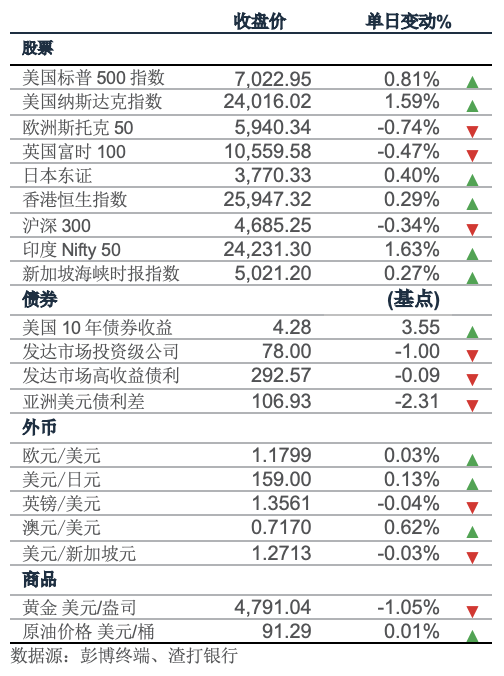 |  | 收盘价 | 单日变动% |  |
|---|---|---|---|
| 股票 |  |  |  |
| 美国标普500指数 | 7,022.95 | 0.81% | ▲ |
| 美国纳斯达克指数 | 24,016.02 | 1.59% | ▲ |
| 欧洲斯托克50 | 5,940.34 | -0.74% | ▼ |
| 英国富时100 | 10,559.58 | -0.47% | ▼ |
| 日本东证 | 3,770.33 | 0.40% | ▲ |
| 香港恒生指数 | 25,947.32 | 0.29% | ▲ |
| 沪深300 | 4,685.25 | -0.34% | ▼ |
| 印度Nifty 50 | 24,231.30 | 1.63% | ▲ |
| 新加坡海峡时报指数 | 5,021.20 | 0.27% | ▲ |
| 债券 |  | (基点) |  |
| 美国10年债券收益 | 4.28 | 3.55 | ▲ |
| 发达市场投资级公司 | 78.00 | -1.00 | ▼ |
| 发达市场高收益债利 | 292.57 | -0.09 | ▼ |
| 亚洲美元债利差 | 106.93 | -2.31 | ▼ |
| 外币 |  |  |  |
| 欧元/美元 | 1.1799 | 0.03% | ▲ |
| 美元/日元 | 159.00 | 0.13% | ▲ |
| 英镑/美元 | 1.3561 | -0.04% | ▼ |
| 澳元/美元 | 0.7170 | 0.62% | ▲ |
| 美元/新加坡元 | 1.2713 | -0.03% | ▼ |
| 商品 |  |  |  |
| 黄金 美元/盎司 | 4,791.04 | -1.05% | ▼ |
| 原油价格 美元/桶 | 91.29 | 0.01% | ▲ |

数据源：彭博终端、渣打银行